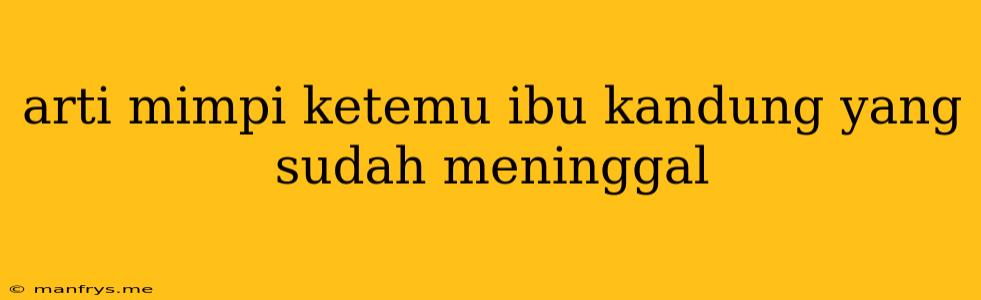 arti mimpi ketemu ibu kandung yang sudah meninggal

© manfrys.me